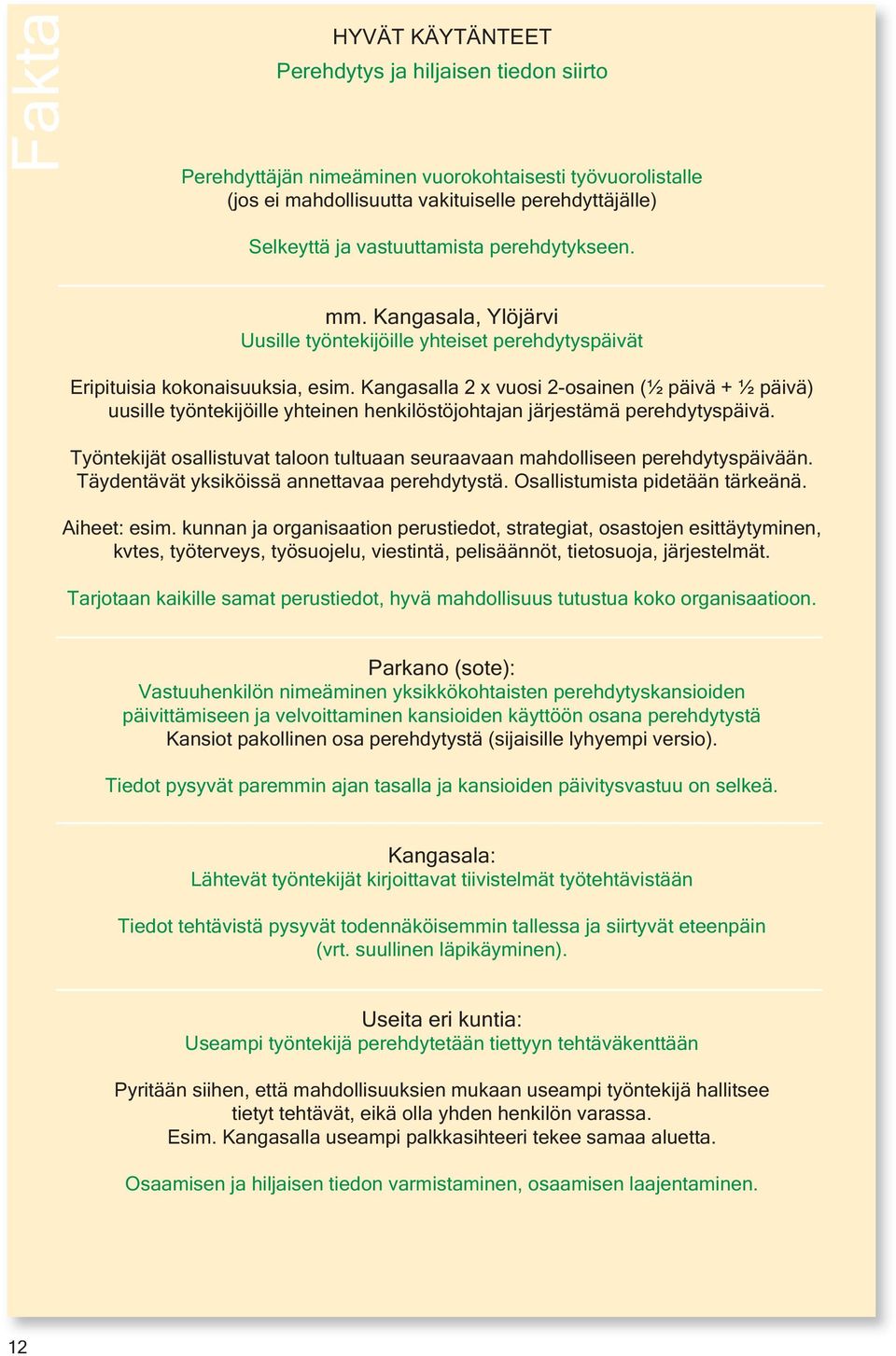 Fakta

HYVÄT KÄYTÄNTEET
Perehdytys ja hiljaisen tiedon siirto

Perehdyttäjän nimeäminen vuorokohtaisesti työvuorolistalle (jos ei mahdollisuutta vakituiselle perehdyttäjälle)

Selkeyttä ja vastuuttamista perehdytykseen.

mm. Kangasala, Ylöjärvi
Uusille työntekijöille yhteiset perehdytyspäivät

Eripituisia kokonaisuuksia, esim. Kangasalla 2 x vuosi 2-osainen (½ päivä + ½ päivä) uusille työntekijöille yhteinen henkilöstöjohtajan järjestämä perehdytyspäivä.

Työntekijät osallistuvat taloon tultuaan seuraavaan mahdolliseen perehdytyspäivään. Täydentävät yksiköissä annettavaa perehdytystä. Osallistumista pidetään tärkeänä.

Aiheet: esim. kunnan ja organisaation perustiedot, strategiat, osastojen esittäytyminen, kvtes, työterveys, työsuojelu, viestintä, pelisäännöt, tietosuoja, järjestelmät.

Tarjotaan kaikille samat perustiedot, hyvä mahdollisuus tutustua koko organisaatioon.

Parkano (sote):
Vastuuhenkilön nimeäminen yksikkökohtaisten perehdytyskansioiden päivittämiseen ja velvoittaminen kansioiden käyttöön osana perehdytystä
Kansiot pakollinen osa perehdytystä (sijaisille lyhyempi versio).

Tiedot pysyvät paremmin ajan tasalla ja kansioiden päivitysvastuu on selkeä.

Kangasala:
Lähtevät työntekijät kirjoittavat tiivistelmät työtehtävistään

Tiedot tehtävistä pysyvät todennäköisemmin tallessa ja siirtyvät eteenpäin (vrt. suullinen läpikäyminen).

Useita eri kuntia:
Useampi työntekijä perehdytetään tiettyyn tehtäväkenttään

Pyritään siihen, että mahdollisuuksien mukaan useampi työntekijä hallitsee tietyt tehtävät, eikä olla yhden henkilön varassa.
Esim. Kangasalla useampi palkkasihteeri tekee samaa aluetta.

Osaamisen ja hiljaisen tiedon varmistaminen, osaamisen laajentaminen.

12